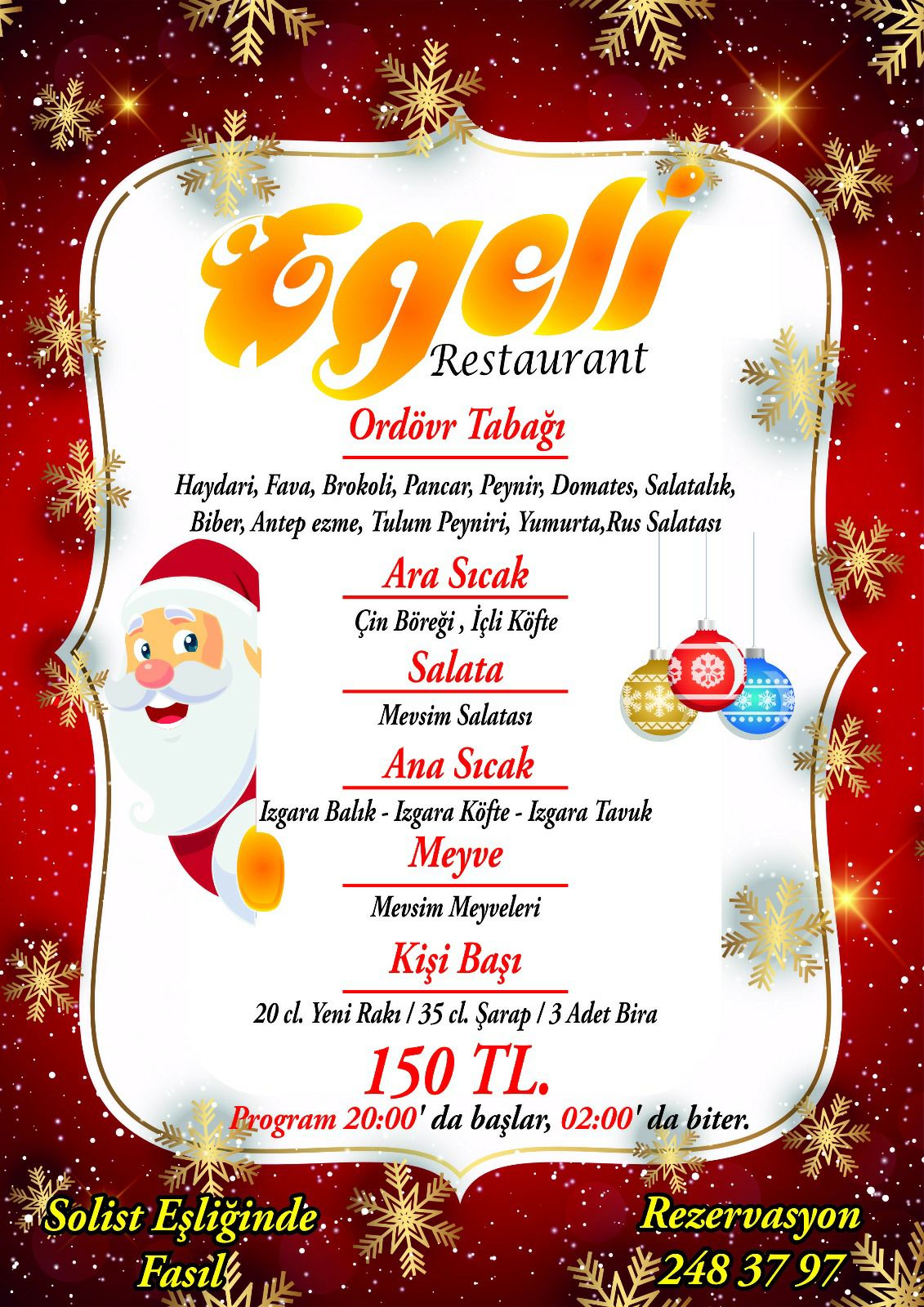 Egeli
Restaurant

Ordövr Tabağı

Haydari, Fava, Brokoli, Pancar, Peynir, Domates, Salatalık, Biber, Antep ezme, Tulum Peyniri, Yumurta,Rus Salatası

Ara Sıcak

Çin Böreği , İçli Köfte

Salata

Mevsim Salatası

Ana Sıcak

Izgara Balık - Izgara Köfte - Izgara Tavuk

Meyve

Mevsim Meyveleri

Kişi Başı

20 cl. Yeni Rakı / 35 cl. Şarap / 3 Adet Bira

150 TL.

Program 20:00' da başlar, 02:00' da biter.

Solist Eşliğinde
Fasıl

Rezervasyon
248 37 97